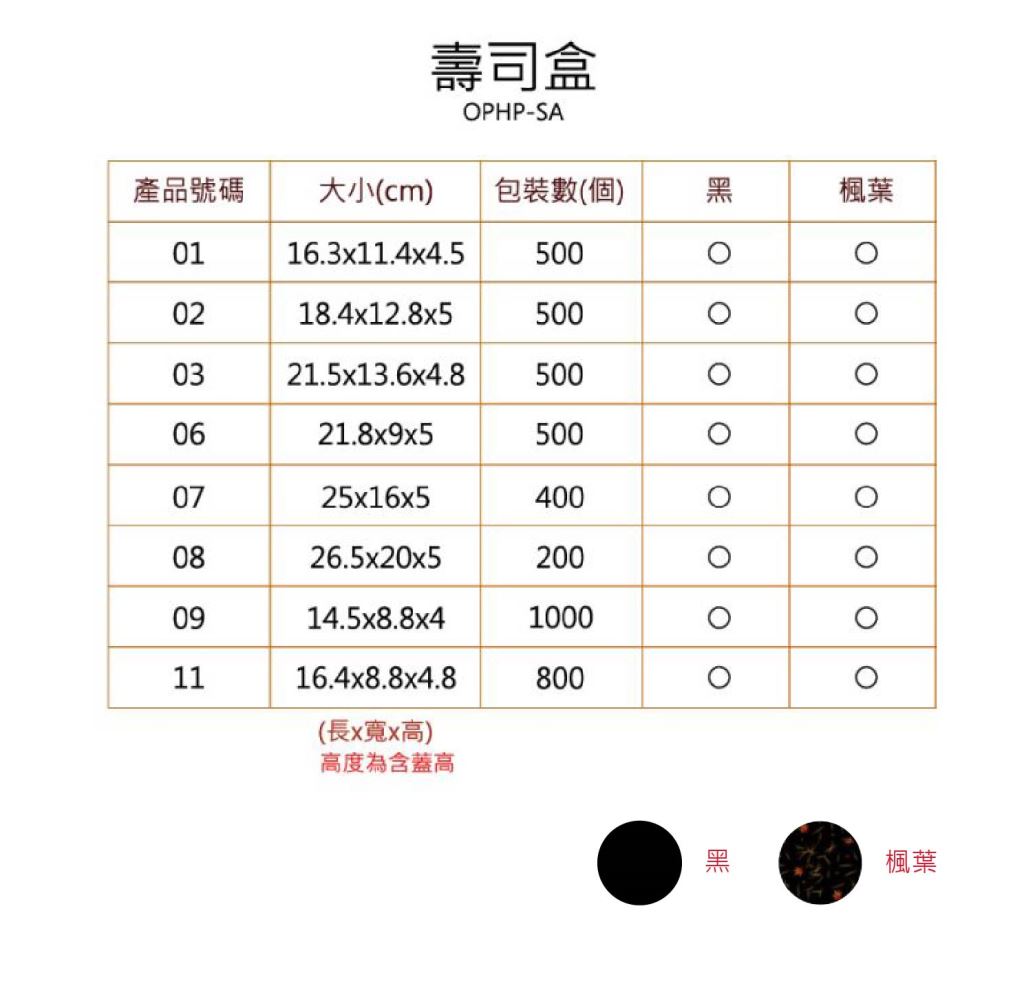 壽司盒
OPHP-SA

| 產品號碼 | 大小(cm) | 包裝數(個) | 黑 | 楓葉 |
|---|---|---|---|---|
| 01 | 16.3x11.4x4.5 | 500 | ○ | ○ |
| 02 | 18.4x12.8x5 | 500 | ○ | ○ |
| 03 | 21.5x13.6x4.8 | 500 | ○ | ○ |
| 06 | 21.8x9x5 | 500 | ○ | ○ |
| 07 | 25x16x5 | 400 | ○ | ○ |
| 08 | 26.5x20x5 | 200 | ○ | ○ |
| 09 | 14.5x8.8x4 | 1000 | ○ | ○ |
| 11 | 16.4x8.8x4.8 | 800 | ○ | ○ |

(長x寬x高)
高度為含蓋高

黑

楓葉